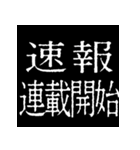 速報
連載開始